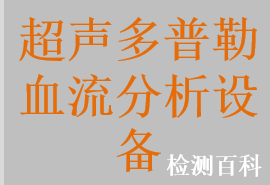 超声多普勒血流分析设备

检测百科